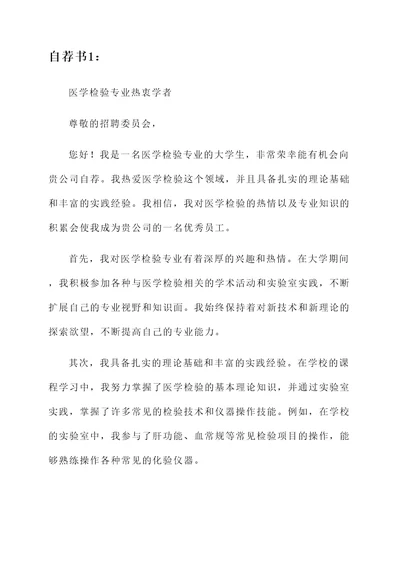 自荐书1：

医学检验专业热衷学者

尊敬的招聘委员会，

您好！我是一名医学检验专业的大学生，非常荣幸能有机会向贵公司自荐。我热爱医学检验这个领域，并且具备扎实的理论基础和丰富的实践经验。我相信，我对医学检验的热情以及专业知识的积累会使我成为贵公司的一名优秀员工。

首先，我对医学检验专业有着深厚的兴趣和热情。在大学期间，我积极参加各种与医学检验相关的学术活动和实验室实践，不断扩展自己的专业视野和知识面。我始终保持着对新技术和新理论的探索欲望，不断提高自己的专业能力。

其次，我具备扎实的理论基础和丰富的实践经验。在学校的课程学习中，我努力掌握了医学检验的基本理论知识，并通过实验室实践，掌握了许多常见的检验技术和仪器操作技能。例如，在学校的实验室中，我参与了肝功能、血常规等常见检验项目的操作，能够熟练操作各种常见的化验仪器。